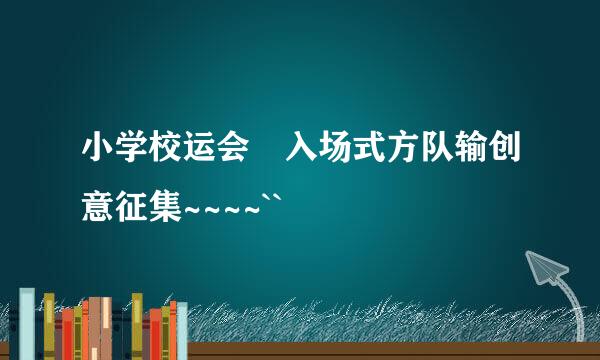 小学校运会　入场式方队输创意征集~~~~``